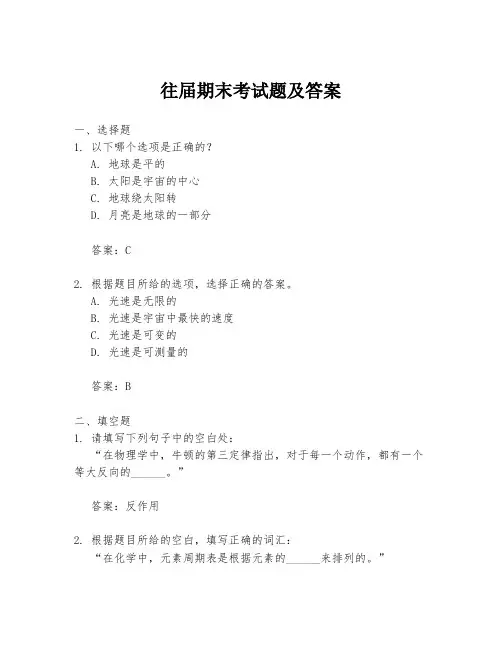 往届期末考试题及答案

一、选择题
1. 以下哪个选项是正确的？
A. 地球是平的
B. 太阳是宇宙的中心
C. 地球绕太阳转
D. 月亮是地球的一部分

答案：C

2. 根据题目所给的选项，选择正确的答案。
A. 光速是无限的
B. 光速是宇宙中最快的速度
C. 光速是可变的
D. 光速是可测量的

答案：B

二、填空题
1. 请填写下列句子中的空白处：
“在物理学中，牛顿的第三定律指出，对于每一个动作，都有一个等大反向的______。”

答案：反作用

2. 根据题目所给的空白，填写正确的词汇：
“在化学中，元素周期表是根据元素的______来排列的。”